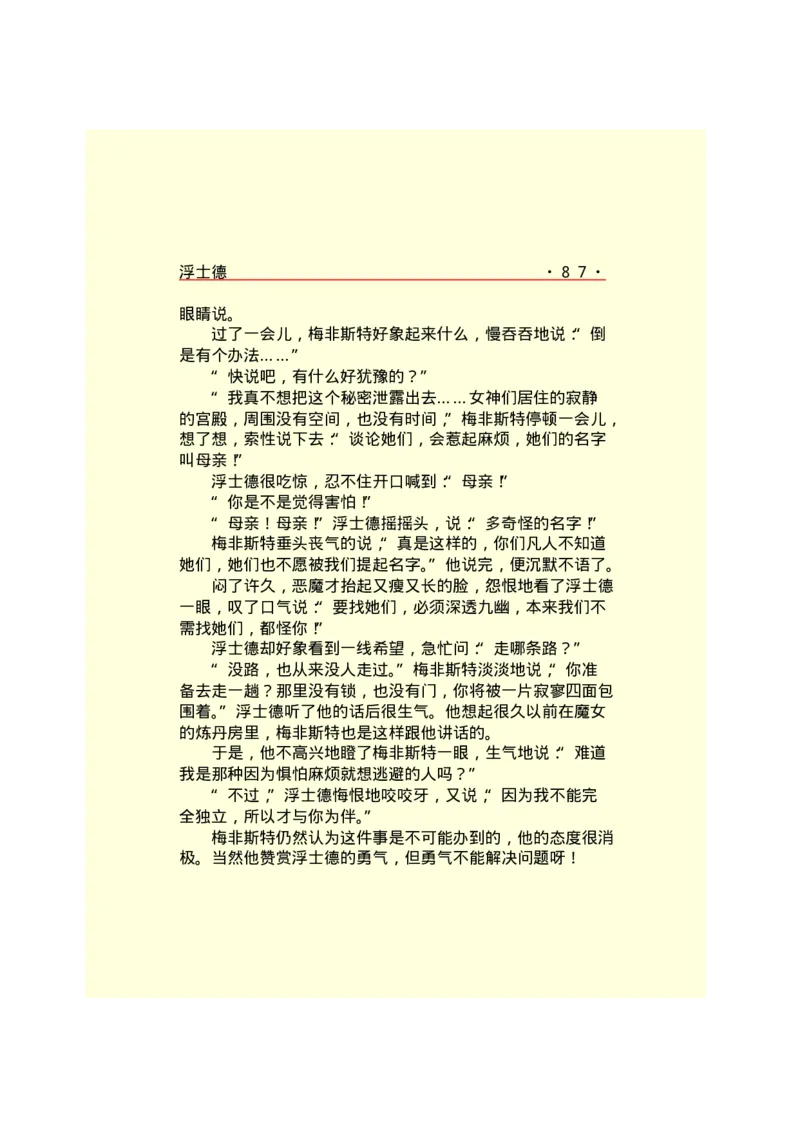 浮士德 ·87·

眼睛说。

过了一会儿，梅非斯特好象起来什么，慢吞吞地说：“倒是有个办法……”

“快说吧，有什么好犹豫的？”

“我真不想把这个秘密泄露出去……女神们居住的寂静的宫殿，周围没有空间，也没有时间，”梅非斯特停顿一会儿，想了想，索性说下去：“谈论她们，会惹起麻烦，她们的名字叫母亲！”

浮士德很吃惊，忍不住开口喊到：“母亲！”

“你是不是觉得害怕！”

“母亲！母亲！”浮士德摇摇头，说：“多奇怪的名字！”

梅非斯特垂头丧气的说，“真是这样的，你们凡人不知道她们，她们也不愿被我们提起名字。”他说完，便沉默不语了。

闷了许久，恶魔才抬起又瘦又长的脸，怨恨地看了浮士德一眼，叹了口气说：“要找她们，必须深透九幽，本来我们不需找她们，都怪你！”

浮士德却好象看到一线希望，急忙问：“走哪条路？”

“没路，也从来没人走过。”梅非斯特淡淡地说，“你准备去走一趟？那里没有锁，也没有门，你将被一片寂寥四面包围着。”浮士德听了他的话后很生气。他想起很久以前在魔女的炼丹房里，梅非斯特也是这样跟他讲话的。

于是，他不高兴地瞪了梅非斯特一眼，生气地说：“难道我是那种因为惧怕麻烦就想逃避的人吗？”

“不过，”浮士德悔恨地咬咬牙，又说，“因为我不能完全独立，所以才与你为伴。”

梅非斯特仍然认为这件事是不可能办到的，他的态度很消极。当然他赞赏浮士德的勇气，但勇气不能解决问题呀！